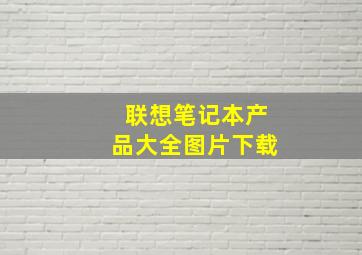 联想笔记本产品大全图片下载